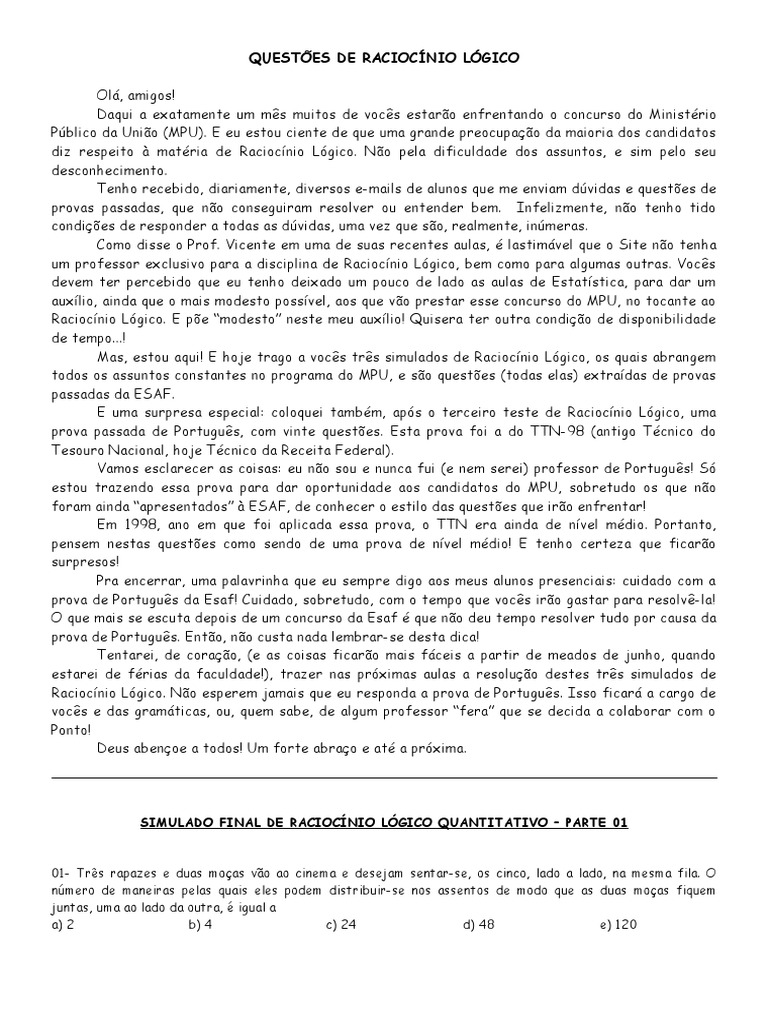 QUESTÕES DE RACIOCÍNIO LÓGICO

Olá, amigos!

Daqui a exatamente um mês muitos de vocês estarão enfrentando o concurso do Ministério Público da União (MPU). E eu estou ciente de que uma grande preocupação da maioria dos candidatos diz respeito à matéria de Raciocínio Lógico. Não pela dificuldade dos assuntos, e sim pelo seu desconhecimento.

Tenho recebido, diariamente, diversos e-mails de alunos que me enviam dúvidas e questões de provas passadas, que não conseguiram resolver ou entender bem. Infelizmente, não tenho tido condições de responder a todas as dúvidas, uma vez que são, realmente, inúmeras.

Como disse o Prof. Vicente em uma de suas recentes aulas, é lastimável que o Site não tenha um professor exclusivo para a disciplina de Raciocínio Lógico, bem como para algumas outras. Vocês devem ter percebido que eu tenho deixado um pouco de lado as aulas de Estatística, para dar um auxílio, ainda que o mais modesto possível, aos que vão prestar esse concurso do MPU, no tocante ao Raciocínio Lógico. E põe "modesto" neste meu auxílio! Quisera ter outra condição de disponibilidade de tempo...!

Mas, estou aqui! E hoje trago a vocês três simulados de Raciocínio Lógico, os quais abrangem todos os assuntos constantes no programa do MPU, e são questões (todas elas) extraídas de provas passadas da ESAF.

E uma surpresa especial: coloquei também, após o terceiro teste de Raciocínio Lógico, uma prova passada de Português, com vinte questões. Esta prova foi a do TTN-98 (antigo Técnico do Tesouro Nacional, hoje Técnico da Receita Federal).

Vamos esclarecer as coisas: eu não sou e nunca fui (e nem serei) professor de Português! Só estou trazendo essa prova para dar oportunidade aos candidatos do MPU, sobretudo os que não foram ainda "apresentados" à ESAF, de conhecer o estilo das questões que irão enfrentar!

Em 1998, ano em que foi aplicada essa prova, o TTN era ainda de nível médio. Portanto, pensem nestas questões como sendo de uma prova de nível médio! E tenho certeza que ficarão surpresos!

Pra encerrar, uma palavrinha que eu sempre digo aos meus alunos presenciais: cuidado com a prova de Português da Esaf! Cuidado, sobretudo, com o tempo que vocês irão gastar para resolvê-la! O que mais se escuta depois de um concurso da Esaf é que não deu tempo resolver tudo por causa da prova de Português. Então, não custa nada lembrar-se desta dica!

Tentarei, de coração, (e as coisas ficarão mais fáceis a partir de meados de junho, quando estarei de férias da faculdade!), trazer nas próximas aulas a resolução destes três simulados de Raciocínio Lógico. Não esperem jamais que eu responda a prova de Português. Isso ficará a cargo de vocês e das gramáticas, ou, quem sabe, de algum professor "fera" que se decida a colaborar com o Ponto!

Deus abençoe a todos! Um forte abraço e até a próxima.

SIMULADO FINAL DE RACIOCÍNIO LÓGICO QUANTITATIVO – PARTE 01

01- Três rapazes e duas moças vão ao cinema e desejam sentar-se, os cinco, lado a lado, na mesma fila. O número de maneiras pelas quais eles podem distribuir-se nos assentos de modo que as duas moças fiquem juntas, uma ao lado da outra, é igual a
a) 2 b) 4 c) 24 d) 48 e) 120